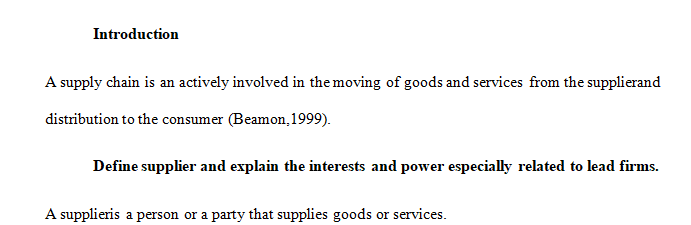 Introduction

A supply chain is an actively involved in the moving of goods and services from the supplierand distribution to the consumer (Beamon,1999).

Define supplier and explain the interests and power especially related to lead firms.

A supplieris a person or a party that supplies goods or services.